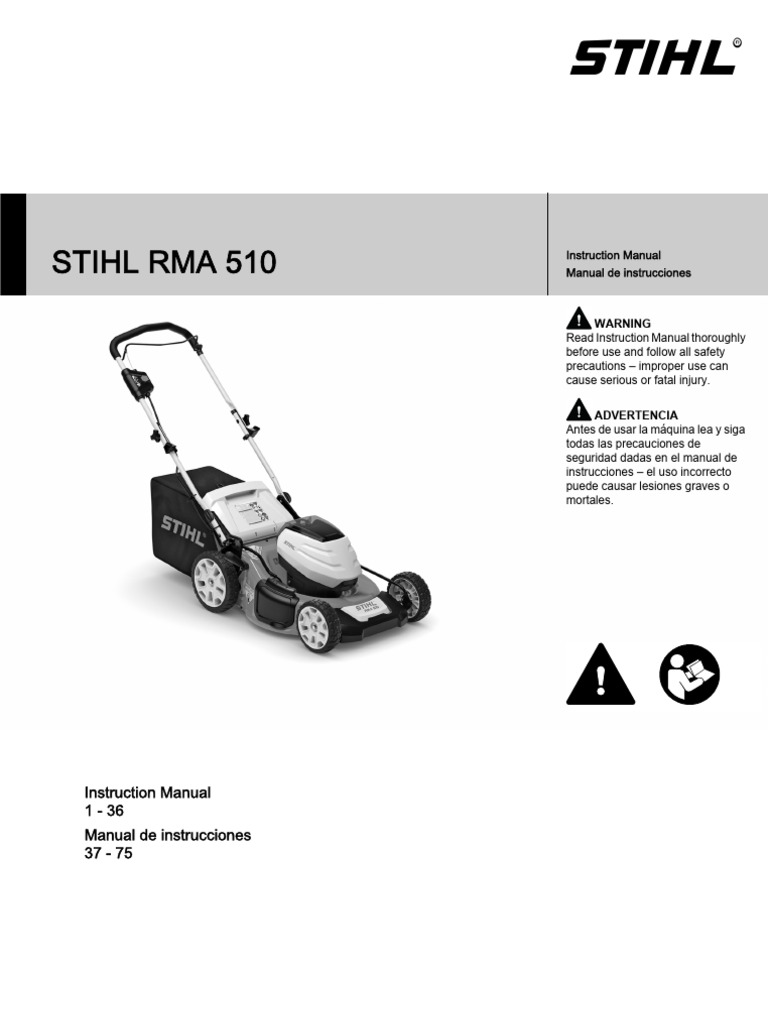 STIHL®

STIHL RMA 510

Instruction Manual
Manual de instrucciones

WARNING
Read Instruction Manual thoroughly before use and follow all safety precautions – improper use can cause serious or fatal injury.

ADVERTENCIA
Antes de usar la máquina lea y siga todas las precauciones de seguridad dadas en el manual de instrucciones – el uso incorrecto puede causar lesiones graves o mortales.

Instruction Manual
1 - 36
Manual de instrucciones
37 - 75